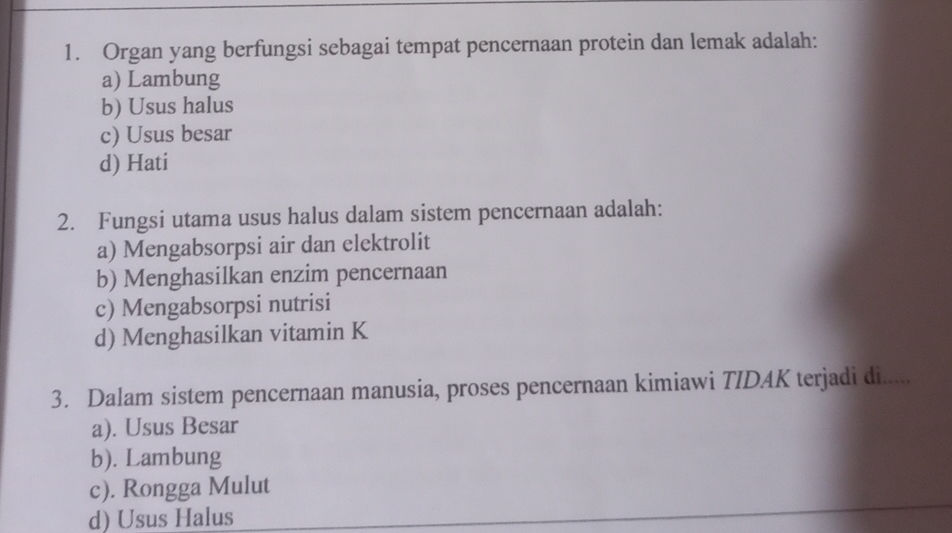 1. Organ yang berfungsi sebagai tempat pencernaan protein dan lemak adalah:
a) Lambung
b) Usus halus
c) Usus besar
d) Hati

2. Fungsi utama usus halus dalam sistem pencernaan adalah:
a) Mengabsorpsi air dan elektrolit
b) Menghasilkan enzim pencernaan
c) Mengabsorpsi nutrisi
d) Menghasilkan vitamin K

3. Dalam sistem pencernaan manusia, proses pencernaan kimiawi TIDAK terjadi di.....
a). Usus Besar
b). Lambung
c). Rongga Mulut
d) Usus Halus